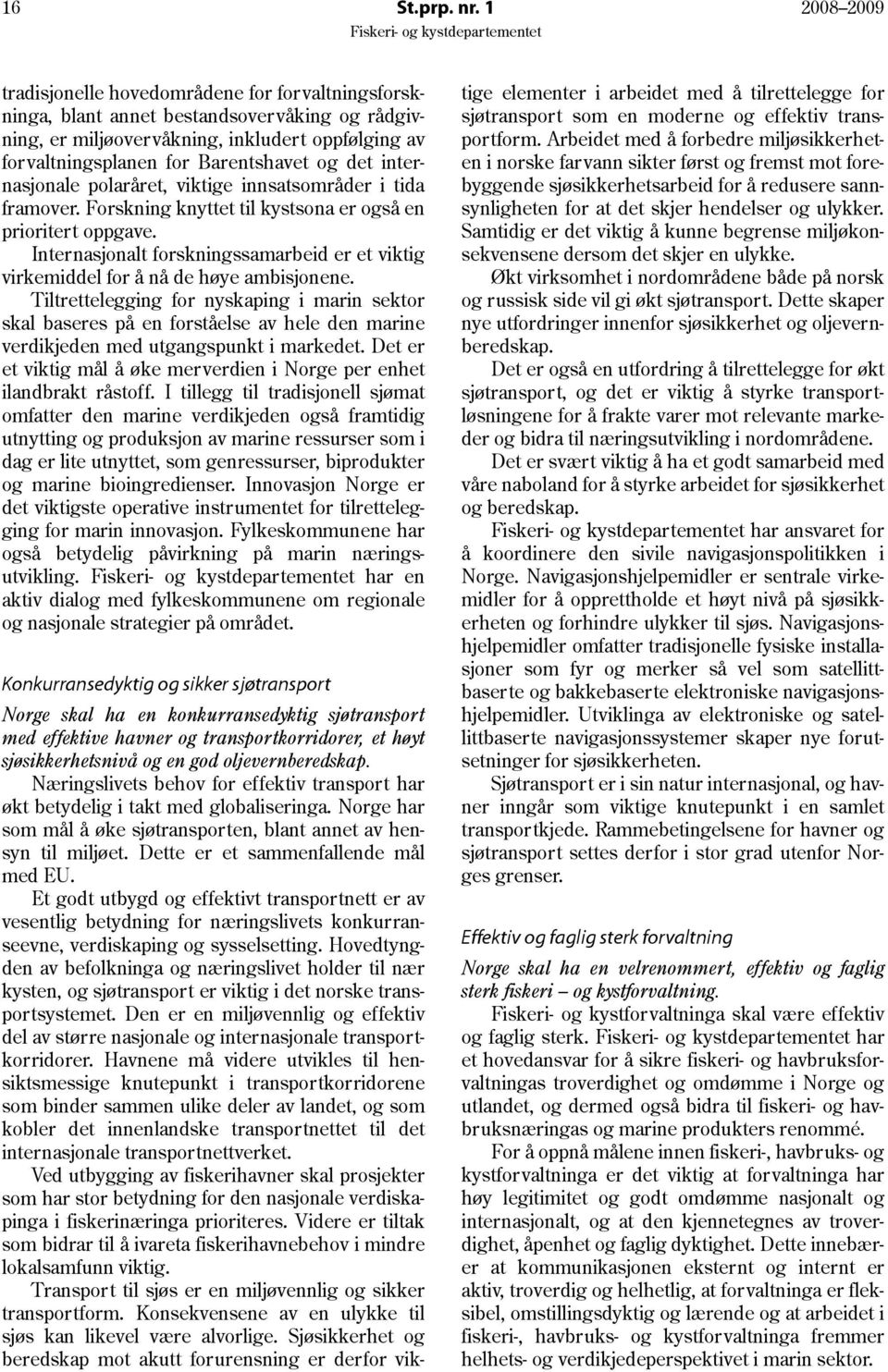 16 St.prp. nr. 1 2008–2009
Fiskeri- og kystdepartementet

tradisjonelle hovedområdene for forvaltningsforskninga, blant annet bestandsovervåking og rådgivning, er miljøovervåkning, inkludert oppfølging av forvaltningsplanen for Barentshavet og det internasjonale polaråret, viktige innsatsområder i tida framover. Forskning knyttet til kystsona er også en prioritert oppgave.

Internasjonalt forskningssamarbeid er et viktig virkemiddel for å nå de høye ambisjonene.

Tiltrettelegging for nyskaping i marin sektor skal baseres på en forståelse av hele den marine verdikjeden med utgangspunkt i markedet. Det er et viktig mål å øke merverdien i Norge per enhet ilandbrakt råstoff. I tillegg til tradisjonell sjømat omfatter den marine verdikjeden også framtidig utnytting og produksjon av marine ressurser som i dag er lite utnyttet, som genressurser, biprodukter og marine bioingredienser. Innovasjon Norge er det viktigste operative instrumentet for tilrettelegging for marin innovasjon. Fylkeskommunene har også betydelig påvirkning på marin næringsutvikling. Fiskeri- og kystdepartementet har en aktiv dialog med fylkeskommunene om regionale og nasjonale strategier på området.

Konkurransedyktig og sikker sjøtransport

Norge skal ha en konkurransedyktig sjøtransport med effektive havner og transportkorridorer, et høyt sjøsikkerhetsnivå og en god oljevernberedskap.

Næringslivets behov for effektiv transport har økt betydelig i takt med globaliseringa. Norge har som mål å øke sjøtransporten, blant annet av hensyn til miljøet. Dette er et sammenfallende mål med EU.

Et godt utbygd og effektivt transportnett er av vesentlig betydning for næringslivets konkurranseevne, verdiskaping og sysselsetting. Hovedtyngden av befolkninga og næringslivet holder til nær kysten, og sjøtransport er viktig i det norske transportsystemet. Den er en miljøvennlig og effektiv del av større nasjonale og internasjonale transportkorridorer. Havnene må videre utvikles til hensiktsmessige knutepunkt i transportkorridorene som binder sammen ulike deler av landet, og som kobler det innenlandske transportnettet til det internasjonale transportnettverket.

Ved utbygging av fiskerihavner skal prosjekter som har stor betydning for den nasjonale verdiskapinga i fiskerinæringa prioriteres. Videre er tiltak som bidrar til å ivareta fiskerihavnebehov i mindre lokalsamfunn viktig.

Transport til sjøs er en miljøvennlig og sikker transportform. Konsekvensene av en ulykke til sjøs kan likevel være alvorlige. Sjøsikkerhet og beredskap mot akutt forurensning er derfor viktige elementer i arbeidet med å tilrettelegge for sjøtransport som en moderne og effektiv transportform. Arbeidet med å forbedre miljøsikkerheten i norske farvann sikter først og fremst mot forebyggende sjøsikkerhetsarbeid for å redusere sannsynligheten for at det skjer hendelser og ulykker. Samtidig er det viktig å kunne begrense miljøkonsekvensene dersom det skjer en ulykke.

Økt virksomhet i nordområdene både på norsk og russisk side vil gi økt sjøtransport. Dette skaper nye utfordringer innenfor sjøsikkerhet og oljevernberedskap.

Det er også en utfordring å tilrettelegge for økt sjøtransport, og det er viktig å styrke transportløsningene for å frakte varer mot relevante markeder og bidra til næringsutvikling i nordområdene.

Det er svært viktig å ha et godt samarbeid med våre naboland for å styrke arbeidet for sjøsikkerhet og beredskap.

Fiskeri- og kystdepartementet har ansvaret for å koordinere den sivile navigasjonspolitikken i Norge. Navigasjonshjelpemidler er sentrale virkemidler for å opprettholde et høyt nivå på sjøsikkerheten og forhindre ulykker til sjøs. Navigasjonshjelpemidler omfatter tradisjonelle fysiske installasjoner som fyr og merker så vel som satellittbaserte og bakkebaserte elektroniske navigasjonshjelpemidler. Utviklinga av elektroniske og satellittbaserte navigasjonssystemer skaper nye forutsetninger for sjøsikkerheten.

Sjøtransport er i sin natur internasjonal, og havner inngår som viktige knutepunkt i en samlet transportkjede. Rammebetingelsene for havner og sjøtransport settes derfor i stor grad utenfor Norges grenser.

Effektiv og faglig sterk forvaltning

Norge skal ha en velrenommert, effektiv og faglig sterk fiskeri – og kystforvaltning.

Fiskeri- og kystforvaltninga skal være effektiv og faglig sterk. Fiskeri- og kystdepartementet har et hovedansvar for å sikre fiskeri- og havbruksforvaltningas troverdighet og omdømme i Norge og utlandet, og dermed også bidra til fiskeri- og havbruksnæringas og marine produkters renommé.

For å oppnå målene innen fiskeri-, havbruks- og kystforvaltninga er det viktig at forvaltninga har høy legitimitet og godt omdømme nasjonalt og internasjonalt, og at den kjennetegnes av troverdighet, åpenhet og faglig dyktighet. Dette innebærer at kommunikasjonen eksternt og internt er aktiv, troverdig og helhetlig, at forvaltninga er fleksibel, omstillingsdyktig og lærende og at arbeidet i fiskeri-, havbruks- og kystforvaltninga fremmer helhets- og verdikjedeperspektivet i marin sektor.